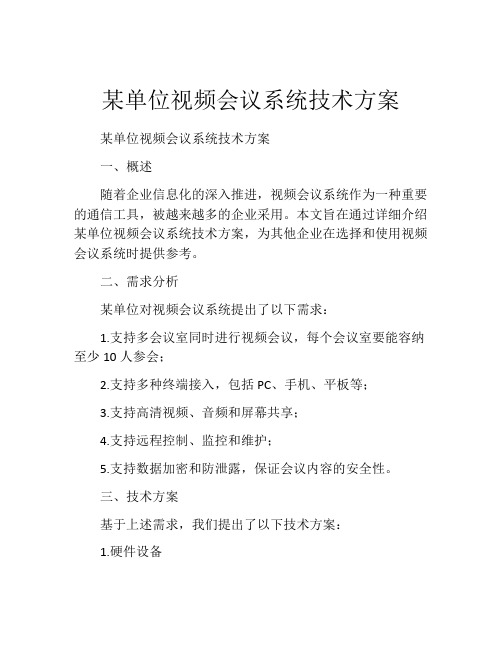 某单位视频会议系统技术方案

某单位视频会议系统技术方案

一、概述

随着企业信息化的深入推进，视频会议系统作为一种重要的通信工具，被越来越多的企业采用。本文旨在通过详细介绍某单位视频会议系统技术方案，为其他企业在选择和使用视频会议系统时提供参考。

二、需求分析

某单位对视频会议系统提出了以下需求：

1.支持多会议室同时进行视频会议，每个会议室要能容纳至少 10 人参会；

2.支持多种终端接入，包括 PC、手机、平板等；

3.支持高清视频、音频和屏幕共享；

4.支持远程控制、监控和维护；

5.支持数据加密和防泄露，保证会议内容的安全性。

三、技术方案

基于上述需求，我们提出了以下技术方案：

1.硬件设备